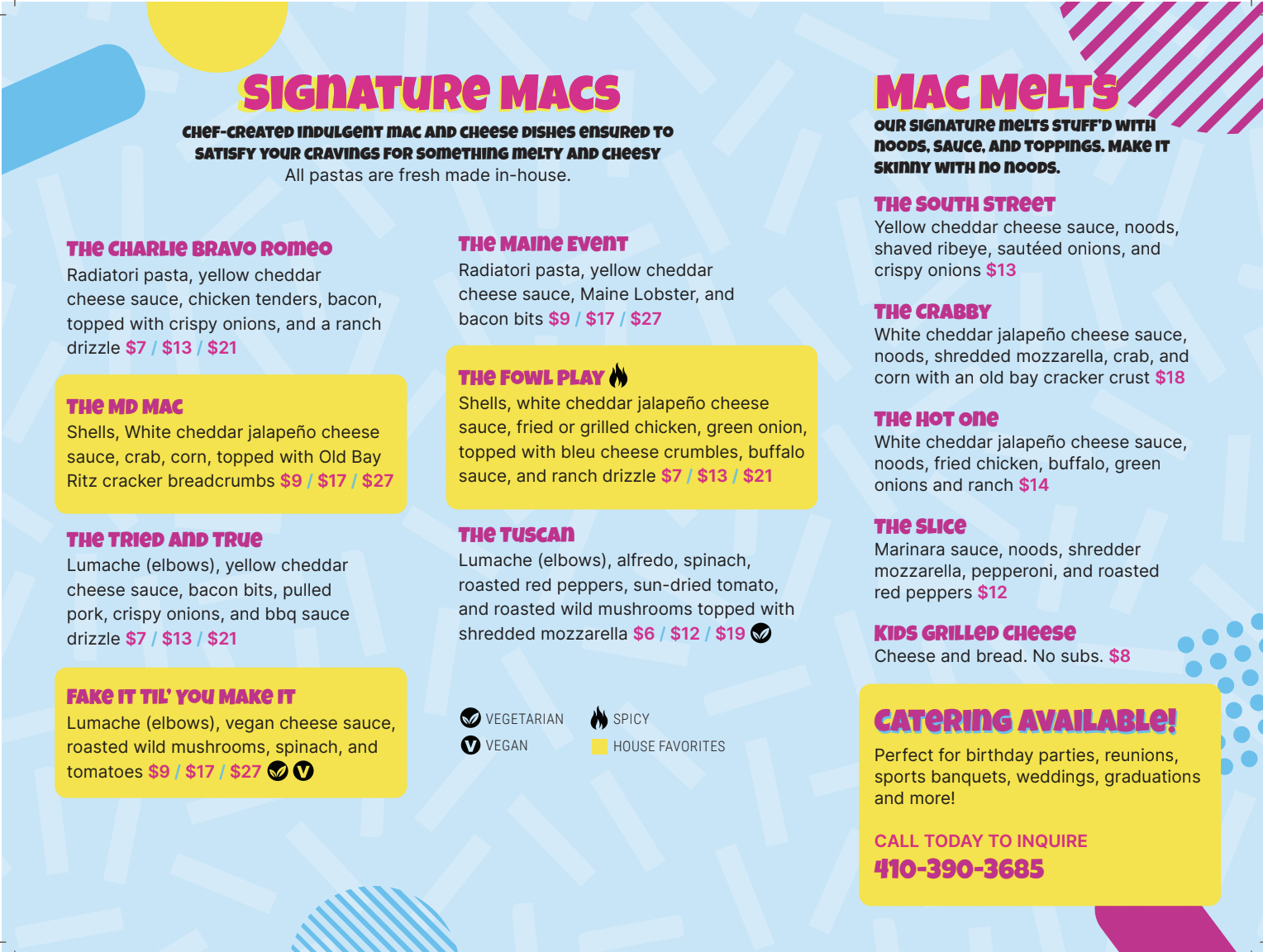 SIGNATURE MACS

CHEF-CREATED INDULGENT MAC AND CHEESE DISHES ENSURED TO SATISFY YOUR CRAVINGS FOR SOMETHING MELTY AND CHEESY
All pastas are fresh made in-house.

THE CHARLIE BRAVO ROMEO
Radiatori pasta, yellow cheddar cheese sauce, chicken tenders, bacon, topped with crispy onions, and a ranch drizzle $7 / $13 / $21

THE MD MAC
Shells, White cheddar jalapeño cheese sauce, crab, corn, topped with Old Bay Ritz cracker breadcrumbs $9 / $17 / $27

THE TRIED AND TRUE
Lumache (elbows), yellow cheddar cheese sauce, bacon bits, pulled pork, crispy onions, and bbq sauce drizzle $7 / $13 / $21

FAKE IT TIL' YOU MAKE IT
Lumache (elbows), vegan cheese sauce, roasted wild mushrooms, spinach, and tomatoes $9 / $17 / $27

THE MAINE EVENT
Radiatori pasta, yellow cheddar cheese sauce, Maine Lobster, and bacon bits $9 / $17 / $27

THE FOWL PLAY
Shells, white cheddar jalapeño cheese sauce, fried or grilled chicken, green onion, topped with bleu cheese crumbles, buffalo sauce, and ranch drizzle $7 / $13 / $21

THE TUSCAN
Lumache (elbows), alfredo, spinach, roasted red peppers, sun-dried tomato, and roasted wild mushrooms topped with shredded mozzarella $6 / $12 / $19

VEGETARIAN
VEGAN
SPICY
HOUSE FAVORITES

MAC MELTS
OUR SIGNATURE MELTS STUFF'D WITH NOODS, SAUCE, AND TOPPINGS. MAKE IT SKINNY WITH NO NOODS.

THE SOUTH STREET
Yellow cheddar cheese sauce, noods, shaved ribeye, sautéed onions, and crispy onions $13

THE CRABBY
White cheddar jalapeño cheese sauce, noods, shredded mozzarella, crab, and corn with an old bay cracker crust $18

THE HOT ONE
White cheddar jalapeño cheese sauce, noods, fried chicken, buffalo, green onions and ranch $14

THE SLICE
Marinara sauce, noods, shredder mozzarella, pepperoni, and roasted red peppers $12

KIDS GRILLED CHEESE
Cheese and bread. No subs. $8

CATERING AVAILABLE!
Perfect for birthday parties, reunions, sports banquets, weddings, graduations and more!

CALL TODAY TO INQUIRE
410-390-3685